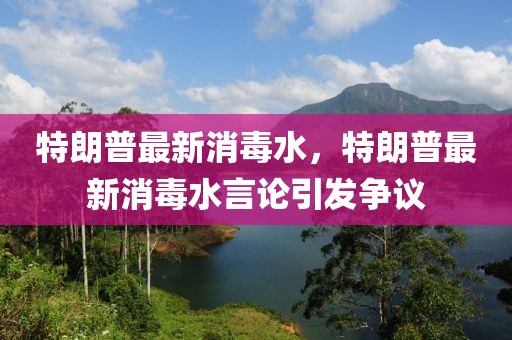 特朗普最新消毒水，特朗普最新消毒水言论引发争议